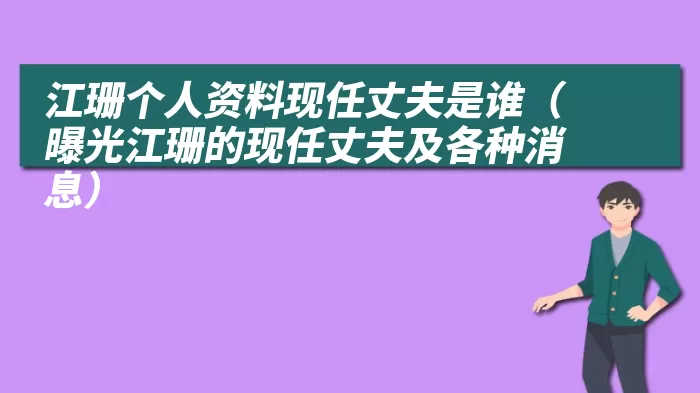 江珊个人资料现任丈夫是谁（曝光江珊的现任丈夫及各种消息）